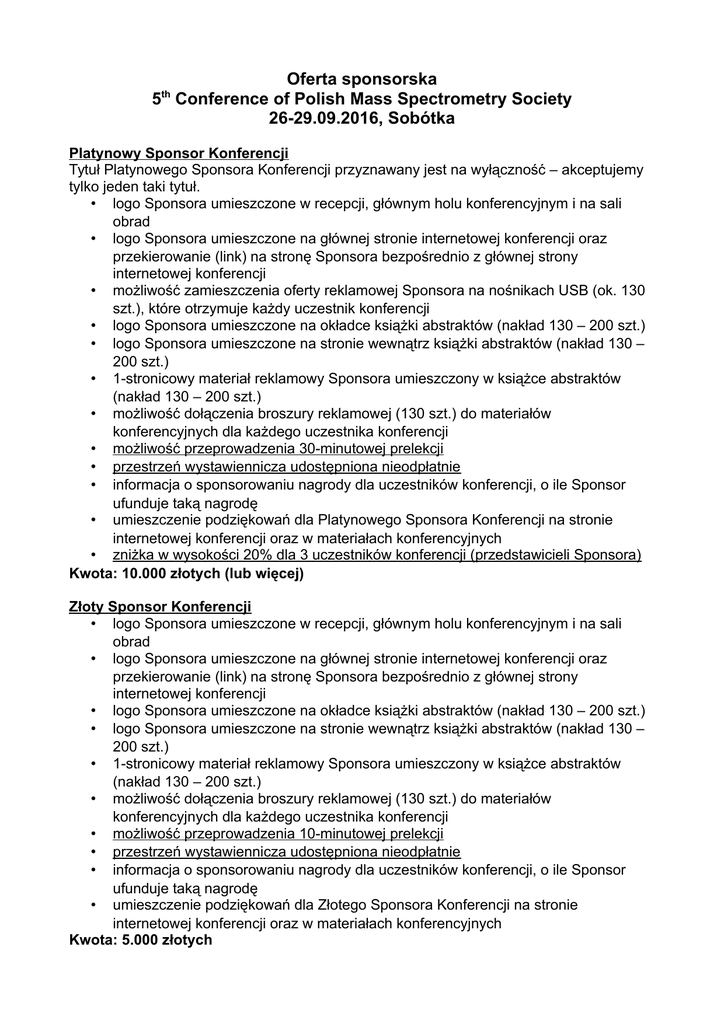 Oferta sponsorska
5$^{th}$ Conference of Polish Mass Spectrometry Society
26-29.09.2016, Sobótka

Platynowy Sponsor Konferencji
Tytuł Platynowego Sponsora Konferencji przyznawany jest na wyłączność – akceptujemy tylko jeden taki tytuł.
• logo Sponsora umieszczone w recepcji, głównym holu konferencyjnym i na sali obrad
• logo Sponsora umieszczone na głównej stronie internetowej konferencji oraz przekierowanie (link) na stronę Sponsora bezpośrednio z głównej strony internetowej konferencji
• możliwość zamieszczenia oferty reklamowej Sponsora na nośnikach USB (ok. 130 szt.), które otrzymuje każdy uczestnik konferencji
• logo Sponsora umieszczone na okładce książki abstraktów (nakład 130 – 200 szt.)
• logo Sponsora umieszczone na stronie wewnątrz książki abstraktów (nakład 130 – 200 szt.)
• 1-stronicowy materiał reklamowy Sponsora umieszczony w książce abstraktów (nakład 130 – 200 szt.)
• możliwość dołączenia broszury reklamowej (130 szt.) do materiałów konferencyjnych dla każdego uczestnika konferencji
• możliwość przeprowadzenia 30-minutowej prelekcji
• przestrzeń wystawiennicza udostępniona nieodpłatnie
• informacja o sponsorowaniu nagrody dla uczestników konferencji, o ile Sponsor ufunduje taką nagrodę
• umieszczenie podziękowań dla Platynowego Sponsora Konferencji na stronie internetowej konferencji oraz w materiałach konferencyjnych
• zniżka w wysokości 20% dla 3 uczestników konferencji (przedstawicieli Sponsora)
Kwota: 10.000 złotych (lub więcej)

Złoty Sponsor Konferencji
• logo Sponsora umieszczone w recepcji, głównym holu konferencyjnym i na sali obrad
• logo Sponsora umieszczone na głównej stronie internetowej konferencji oraz przekierowanie (link) na stronę Sponsora bezpośrednio z głównej strony internetowej konferencji
• logo Sponsora umieszczone na okładce książki abstraktów (nakład 130 – 200 szt.)
• logo Sponsora umieszczone na stronie wewnątrz książki abstraktów (nakład 130 – 200 szt.)
• 1-stronicowy materiał reklamowy Sponsora umieszczony w książce abstraktów (nakład 130 – 200 szt.)
• możliwość dołączenia broszury reklamowej (130 szt.) do materiałów konferencyjnych dla każdego uczestnika konferencji
• możliwość przeprowadzenia 10-minutowej prelekcji
• przestrzeń wystawiennicza udostępniona nieodpłatnie
• informacja o sponsorowaniu nagrody dla uczestników konferencji, o ile Sponsor ufunduje taką nagrodę
• umieszczenie podziękowań dla Złotego Sponsora Konferencji na stronie internetowej konferencji oraz w materiałach konferencyjnych
Kwota: 5.000 złotych